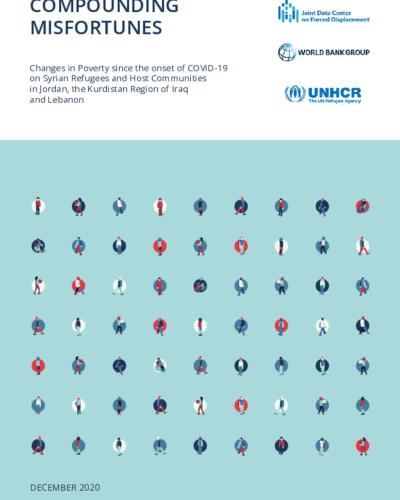 COMPOUNDING MISFORTUNES

Changes in Poverty since the onset of COVID-19 on Syrian Refugees and Host Communities in Jordan, the Kurdistan Region of Iraq and Lebanon

Joint Data Center on Forced Displacement

WORLD BANK GROUP

UNHCR
The UN Refugee Agency

DECEMBER 2020